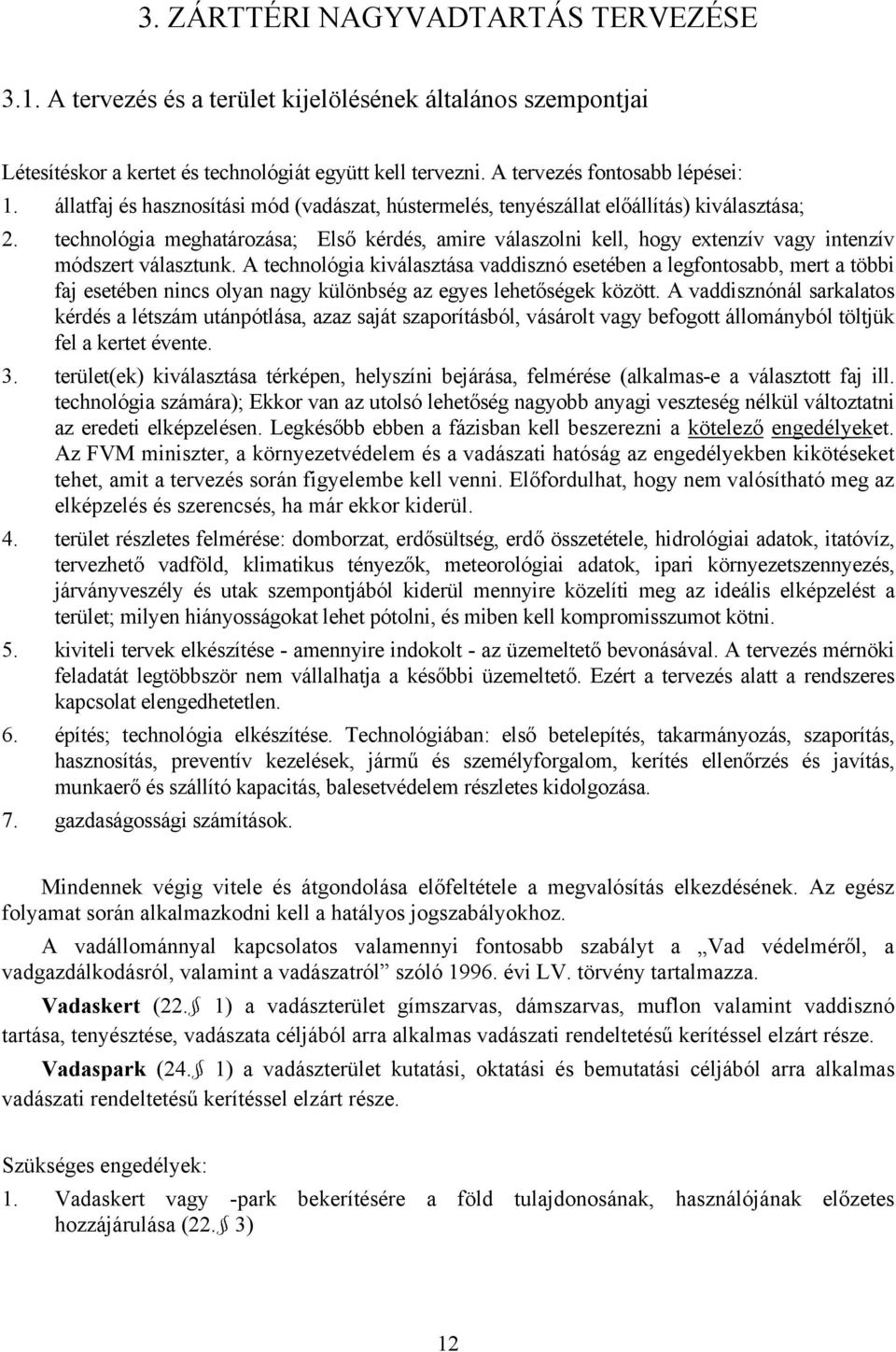 3. ZÁRTTÉRI NAGYVADTARTÁS TERVEZÉSE

3.1. A tervezés és a terület kijelölésének általános szempontjai

Létesítéskor a kertet és technológiát együtt kell tervezni. A tervezés fontosabb lépései:

1. állatfaj és hasznosítási mód (vadászat, hústermelés, tenyészállat előállítás) kiválasztása;

2. technológia meghatározása; Első kérdés, amire válaszolni kell, hogy extenzív vagy intenzív módszert választunk. A technológia kiválasztása vaddisznó esetében a legfontosabb, mert a többi faj esetében nincs olyan nagy különbség az egyes lehetőségek között. A vaddisznónál sarkalatos kérdés a létszám utánpótlása, azaz saját szaporításból, vásárolt vagy befogott állományból töltjük fel a kertet évente.

3. terület(ek) kiválasztása térképen, helyszíni bejárása, felmérése (alkalmas-e a választott faj ill. technológia számára); Ekkor van az utolsó lehetőség nagyobb anyagi veszteség nélkül változtatni az eredeti elképzelésen. Legkésőbb ebben a fázisban kell beszerezni a kötelező engedélyeket. Az FVM miniszter, a környezetvédelem és a vadászati hatóság az engedélyekben kikötéseket tehet, amit a tervezés során figyelembe kell venni. Előfordulhat, hogy nem valósítható meg az elképzelés és szerencsés, ha már ekkor kiderül.

4. terület részletes felmérése: domborzat, erdősültség, erdő összetétele, hidrológiai adatok, itatóvíz, tervezhető vadföld, klimatikus tényezők, meteorológiai adatok, ipari környezetszennyezés, járványveszély és utak szempontjából kiderül mennyire közelíti meg az ideális elképzelést a terület; milyen hiányosságokat lehet pótolni, és miben kell kompromisszumot kötni.

5. kiviteli tervek elkészítése - amennyire indokolt - az üzemeltető bevonásával. A tervezés mérnöki feladatát legtöbbször nem vállalhatja a későbbi üzemeltető. Ezért a tervezés alatt a rendszeres kapcsolat elengedhetetlen.

6. építés; technológia elkészítése. Technológiában: első betelepítés, takarmányozás, szaporítás, hasznosítás, preventív kezelések, jármű és személyforgalom, kerítés ellenőrzés és javítás, munkaerő és szállító kapacitás, balesetvédelem részletes kidolgozása.

7. gazdaságossági számítások.

Mindennek végig vitele és átgondolása előfeltétele a megvalósítás elkezdésének. Az egész folyamat során alkalmazkodni kell a hatályos jogszabályokhoz.

A vadállománnyal kapcsolatos valamennyi fontosabb szabályt a „Vad védelméről, a vadgazdálkodásról, valamint a vadászatról” szóló 1996. évi LV. törvény tartalmazza.

Vadaskert (22.§ 1) a vadászterület gímszarvas, dámszarvas, muflon valamint vaddisznó tartása, tenyésztése, vadászata céljából arra alkalmas vadászati rendeltetésű kerítéssel elzárt része.

Vadaspark (24.§ 1) a vadászterület kutatási, oktatási és bemutatási céljából arra alkalmas vadászati rendeltetésű kerítéssel elzárt része.

Szükséges engedélyek:

1. Vadaskert vagy -park bekerítésére a föld tulajdonosának, használójának előzetes hozzájárulása (22.§ 3)

12